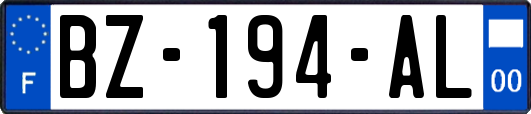 F
BZ-194-AL
00